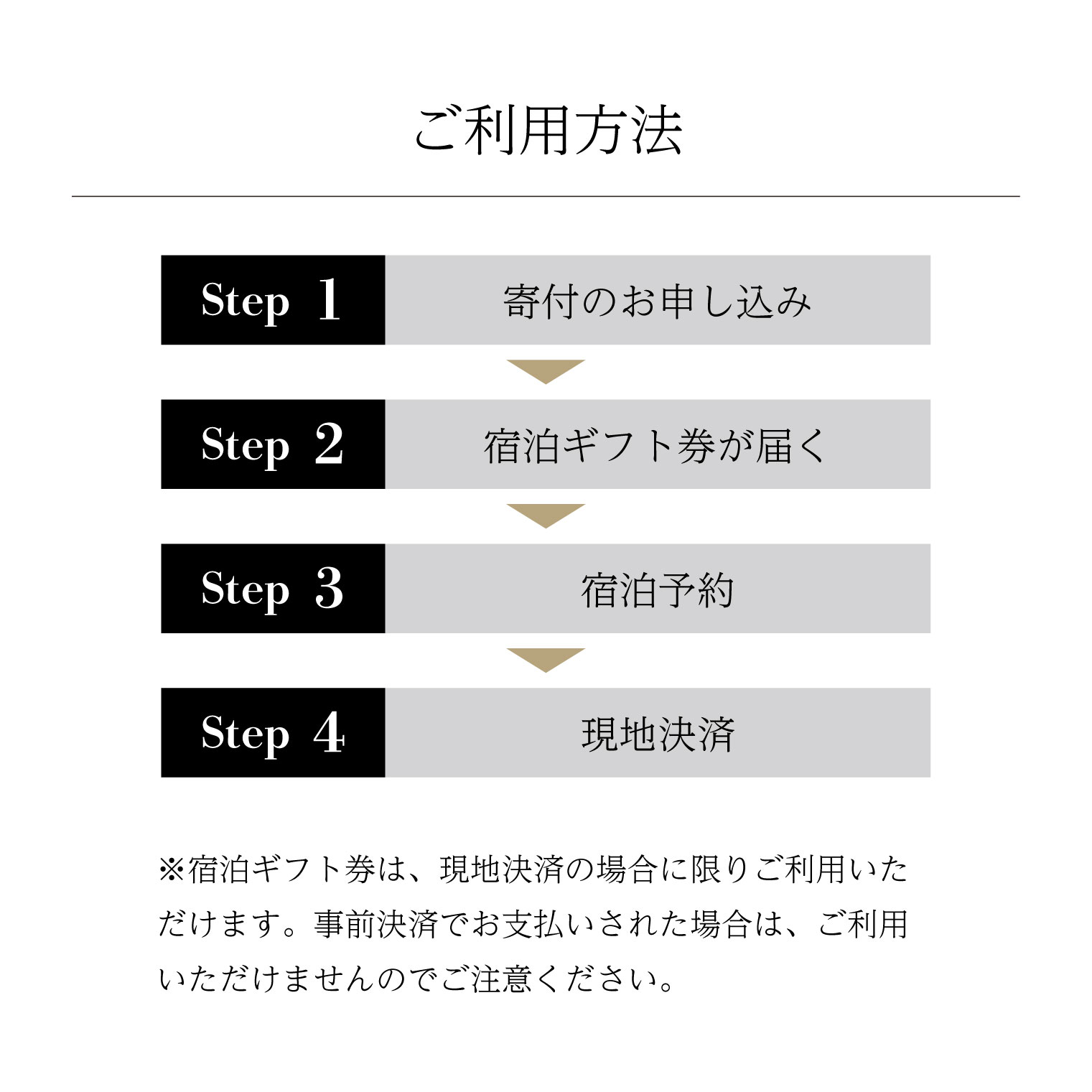 ご利用方法

Step 1 寄付のお申し込み

Step 2 宿泊ギフト券が届く

Step 3 宿泊予約

Step 4 現地決済

※宿泊ギフト券は、現地決済の場合に限りご利用いただけます。事前決済でお支払いされた場合は、ご利用いただけませんのでご注意ください。